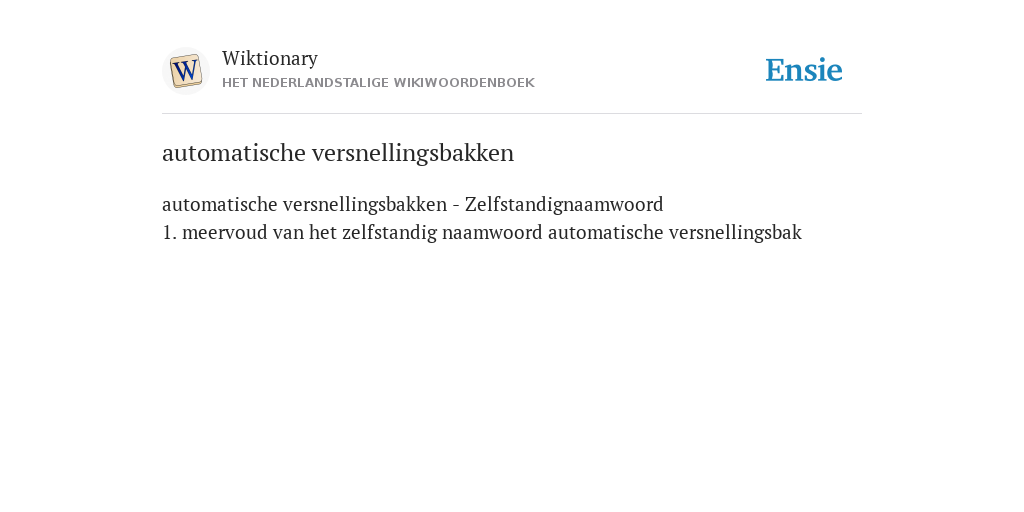 W

Wiktionary
HET NEDERLANDSTALIGE WIKIWOORDENBOEK

Ensie

automatische versnellingsbakken

automatische versnellingsbakken - Zelfstandignaamwoord
1. meervoud van het zelfstandig naamwoord automatische versnellingsbak